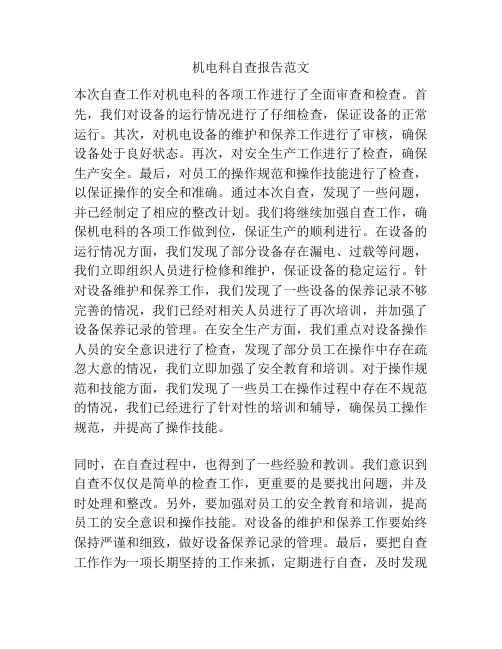 机电科自查报告范文

本次自查工作对机电科的各项工作进行了全面审查和检查。首先，我们对设备的运行情况进行了仔细检查，保证设备的正常运行。其次，对机电设备的维护和保养工作进行了审核，确保设备处于良好状态。再次，对安全生产工作进行了检查，确保生产安全。最后，对员工的操作规范和操作技能进行了检查，以保证操作的安全和准确。通过本次自查，发现了一些问题，并已经制定了相应的整改计划。我们将继续加强自查工作，确保机电科的各项工作做到位，保证生产的顺利进行。在设备的运行情况方面，我们发现了部分设备存在漏电、过载等问题，我们立即组织人员进行检修和维护，保证设备的稳定运行。针对设备维护和保养工作，我们发现了一些设备的保养记录不够完善的情况，我们已经对相关人员进行了再次培训，并加强了设备保养记录的管理。在安全生产方面，我们重点对设备操作人员的安全意识进行了检查，发现了部分员工在操作中存在疏忽大意的情况，我们立即加强了安全教育和培训。对于操作规范和技能方面，我们发现了一些员工在操作过程中存在不规范的情况，我们已经进行了针对性的培训和辅导，确保员工操作规范，并提高了操作技能。

同时，在自查过程中，也得到了一些经验和教训。我们意识到自查不仅仅是简单的检查工作，更重要的是要找出问题，并及时处理和整改。另外，要加强对员工的安全教育和培训，提高员工的安全意识和操作技能。对设备的维护和保养工作要始终保持严谨和细致，做好设备保养记录的管理。最后，要把自查工作作为一项长期坚持的工作来抓，定期进行自查，及时发现